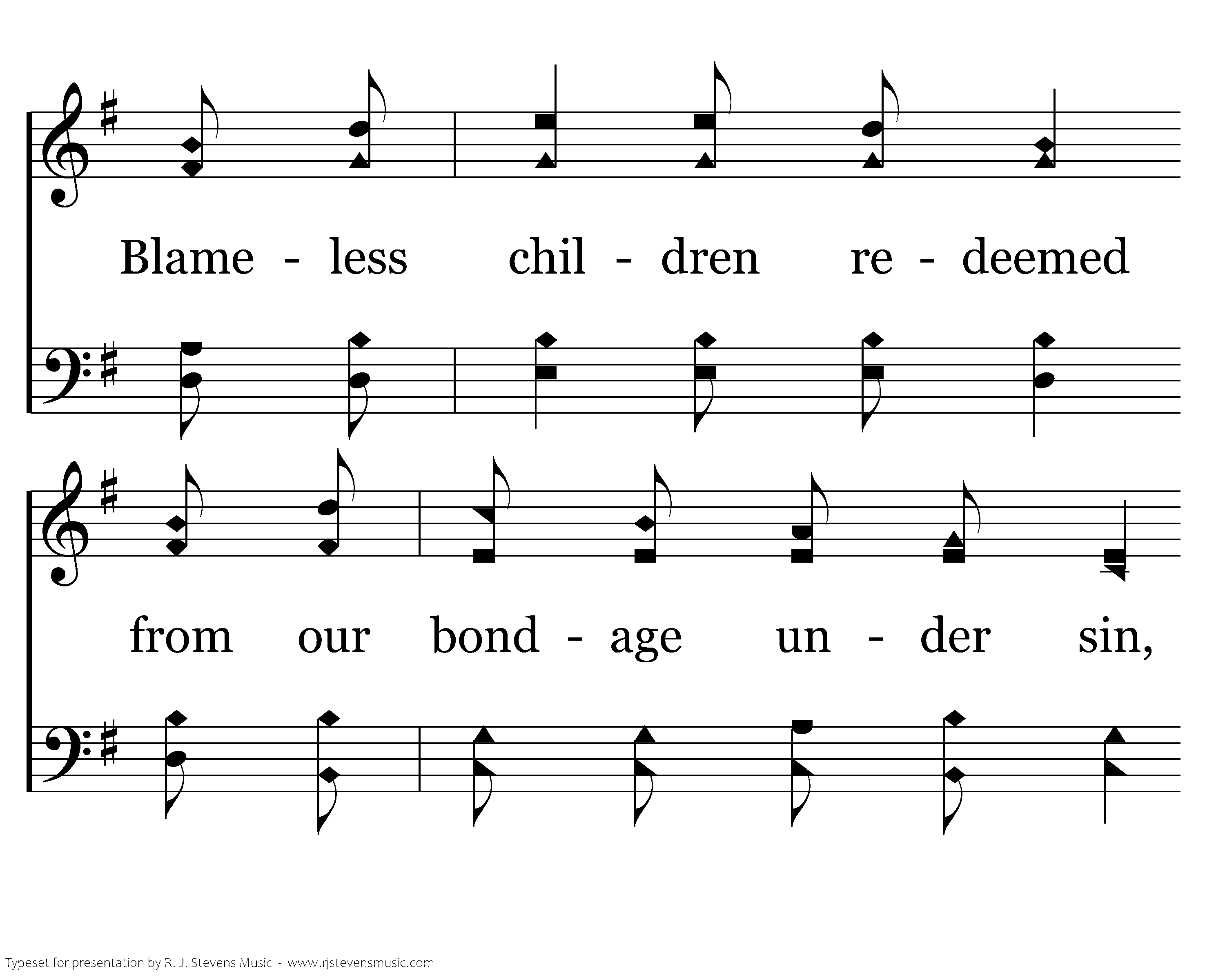 Blame - less chil - dren re - deemed

from our bond - age un - der sin,

Typeset for presentation by R. J. Stevens Music - www.rjstevensmusic.com